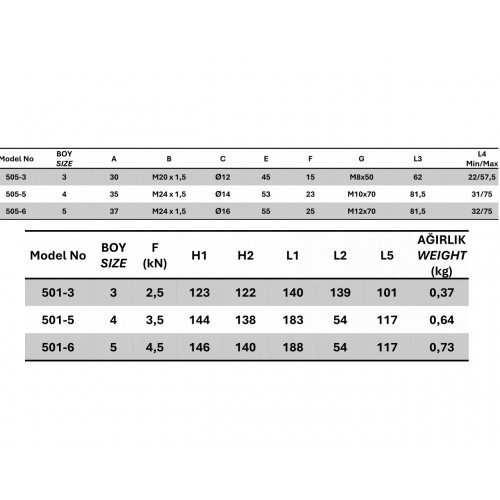 | Model No | BOY SIZE | A | B | C | E | F | G | L3 | L4 Min/Max |
|---|---|---|---|---|---|---|---|---|---|
| 505-3 | 3 | 30 | M20 x 1,5 | Ø12 | 45 | 15 | M8x50 | 62 | 22/57,5 |
| 505-5 | 4 | 35 | M24 x 1,5 | Ø14 | 53 | 23 | M10x70 | 81,5 | 31/75 |
| 505-6 | 5 | 37 | M24 x 1,5 | Ø16 | 55 | 25 | M12x70 | 81,5 | 32/75 |

| Model No | BOY SIZE | F (kN) | H1 | H2 | L1 | L2 | L5 | AĞIRLIK WEIGHT (kg) |
|---|---|---|---|---|---|---|---|---|
| 501-3 | 3 | 2,5 | 123 | 122 | 140 | 139 | 101 | 0,37 |
| 501-5 | 4 | 3,5 | 144 | 138 | 183 | 54 | 117 | 0,64 |
| 501-6 | 5 | 4,5 | 146 | 140 | 188 | 54 | 117 | 0,73 |